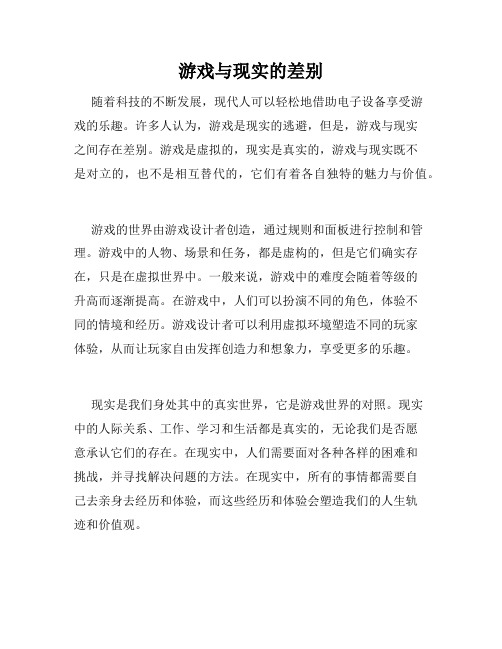 游戏与现实的差别

随着科技的不断发展，现代人可以轻松地借助电子设备享受游戏的乐趣。许多人认为，游戏是现实的逃避，但是，游戏与现实之间存在差别。游戏是虚拟的，现实是真实的，游戏与现实既不是对立的，也不是相互替代的，它们有着各自独特的魅力与价值。

游戏的世界由游戏设计者创造，通过规则和面板进行控制和管理。游戏中的人物、场景和任务，都是虚构的，但是它们确实存在，只是在虚拟世界中。一般来说，游戏中的难度会随着等级的升高而逐渐提高。在游戏中，人们可以扮演不同的角色，体验不同的情境和经历。游戏设计者可以利用虚拟环境塑造不同的玩家体验，从而让玩家自由发挥创造力和想象力，享受更多的乐趣。

现实是我们身处其中的真实世界，它是游戏世界的对照。现实中的人际关系、工作、学习和生活都是真实的，无论我们是否愿意承认它们的存在。在现实中，人们需要面对各种各样的困难和挑战，并寻找解决问题的方法。在现实中，所有的事情都需要自己去亲身去经历和体验，而这些经历和体验会塑造我们的人生轨迹和价值观。